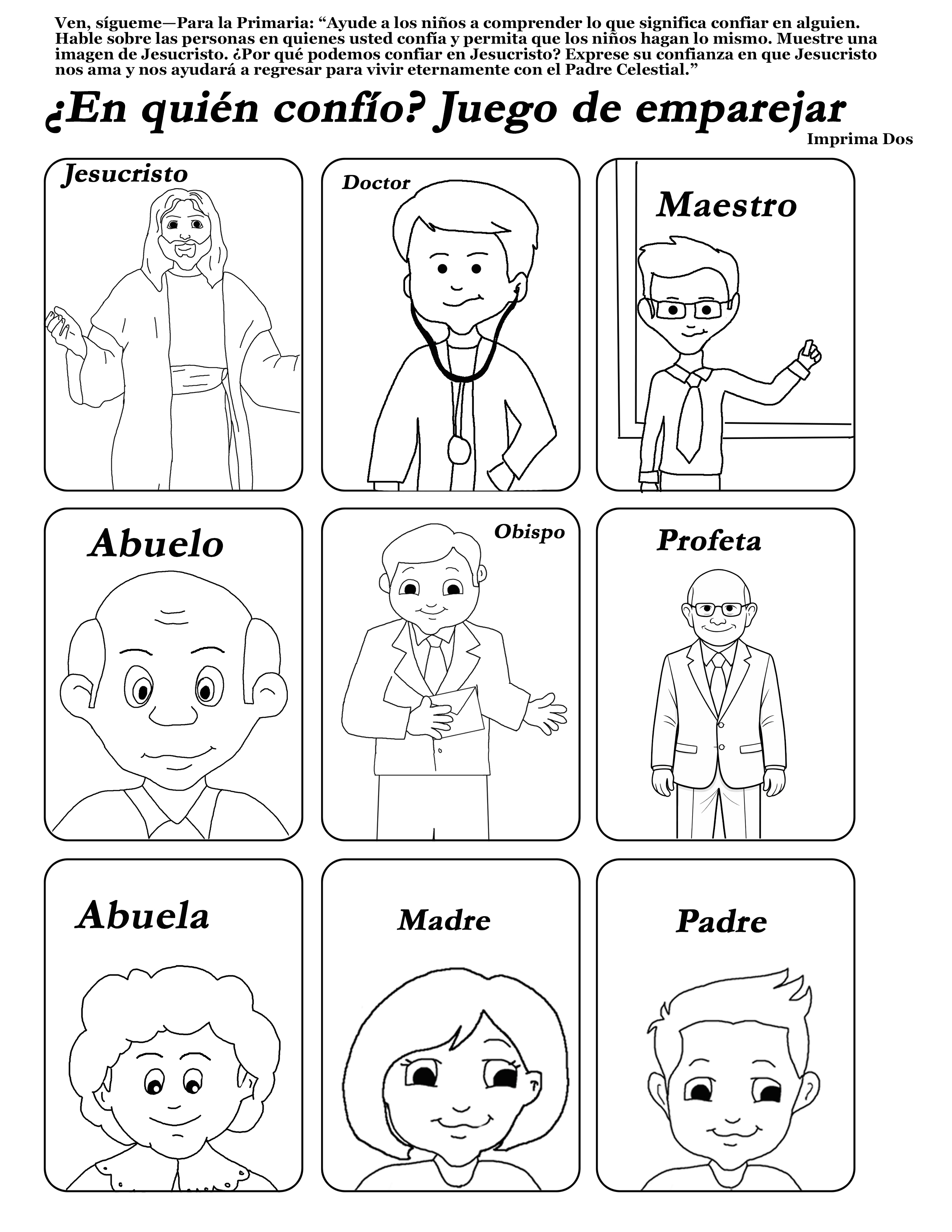 Ven, sígueme—Para la Primaria: "Ayude a los niños a comprender lo que significa confiar en alguien. Hable sobre las personas en quienes usted confía y permita que los niños hagan lo mismo. Muestre una imagen de Jesucristo. ¿Por qué podemos confiar en Jesucristo? Exprese su confianza en que Jesucristo nos ama y nos ayudará a regresar para vivir eternamente con el Padre Celestial."

¿En quién confío? Juego de emparejar

Imprima Dos

Jesucristo

Doctor

Maestro

Abuelo

Obispo

Profeta

Abuela

Madre

Padre